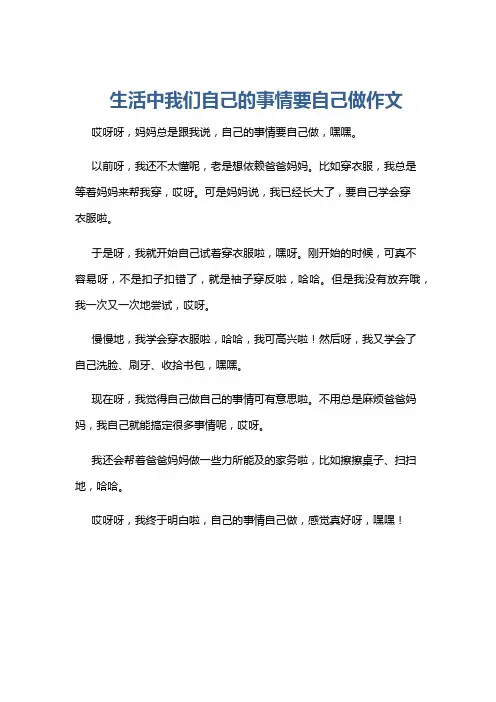 生活中我们自己的事情要自己做作文

哎呀呀，妈妈总是跟我说，自己的事情要自己做，嘿嘿。

以前呀，我还不太懂呢，老是想依赖爸爸妈妈。比如穿衣服，我总是等着妈妈来帮我穿，哎呀。可是妈妈说，我已经长大了，要自己学会穿衣服啦。

于是呀，我就开始自己试着穿衣服啦，嘿呀。刚开始的时候，可真不容易呀，不是扣子扣错了，就是袖子穿反啦，哈哈。但是我没有放弃哦，我一次又一次地尝试，哎呀。

慢慢地，我学会穿衣服啦，哈哈，我可高兴啦！然后呀，我又学会了自己洗脸、刷牙、收拾书包，嘿嘿。

现在呀，我觉得自己做自己的事情可有意思啦。不用总是麻烦爸爸妈妈，我自己就能搞定很多事情呢，哎呀。

我还会帮着爸爸妈妈做一些力所能及的家务啦，比如擦擦桌子、扫扫地，哈哈。

哎呀呀，我终于明白啦，自己的事情自己做，感觉真好呀，嘿嘿！